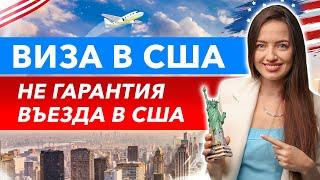 ВИЗА В США

НЕ ГАРАНТИЯ ВЪЕЗДА В США